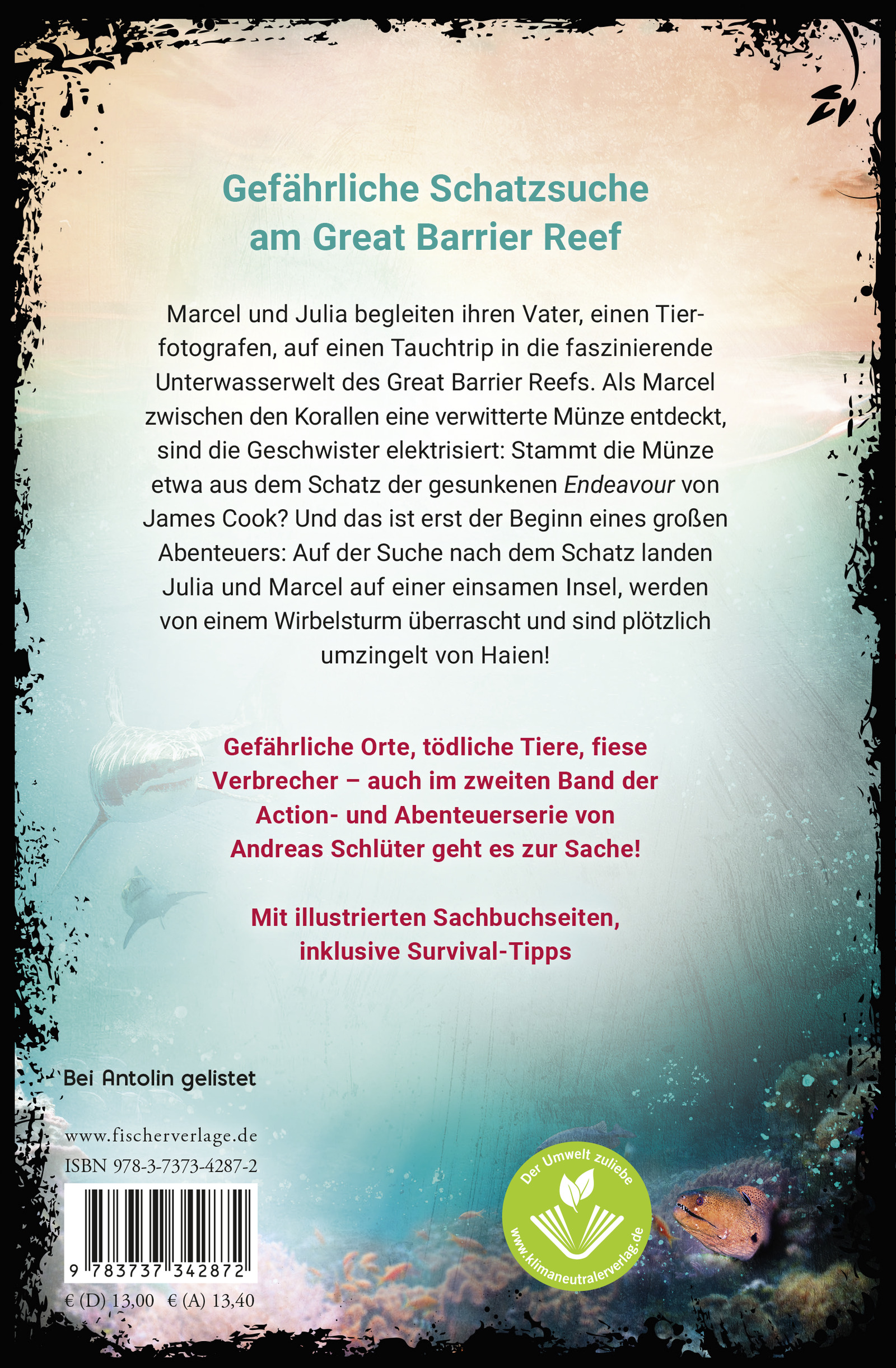 Gefährliche Schatzsuche am Great Barrier Reef

Marcel und Julia begleiten ihren Vater, einen Tierfotografen, auf einen Tauchtrip in die faszinierende Unterwasserwelt des Great Barrier Reefs. Als Marcel zwischen den Korallen eine verwitterte Münze entdeckt, sind die Geschwister elektrisiert: Stammt die Münze etwa aus dem Schatz der gesunkenen Endeavour von James Cook? Und das ist erst der Beginn eines großen Abenteuers: Auf der Suche nach dem Schatz landen Julia und Marcel auf einer einsamen Insel, werden von einem Wirbelsturm überrascht und sind plötzlich umzingelt von Haien!

Gefährliche Orte, tödliche Tiere, fiese Verbrecher – auch im zweiten Band der Action- und Abenteuerserie von Andreas Schlüter geht es zur Sache!

Mit illustrierten Sachbuchseiten, inklusive Survival-Tipps

Bei Antolin gelistet

www.fischerverlage.de
ISBN 978-3-7373-4287-2

9 783737 342872

€ (D) 13,00 € (A) 13,40

Der Umwelt zuliebe
www.klimaneutralerverlag.de